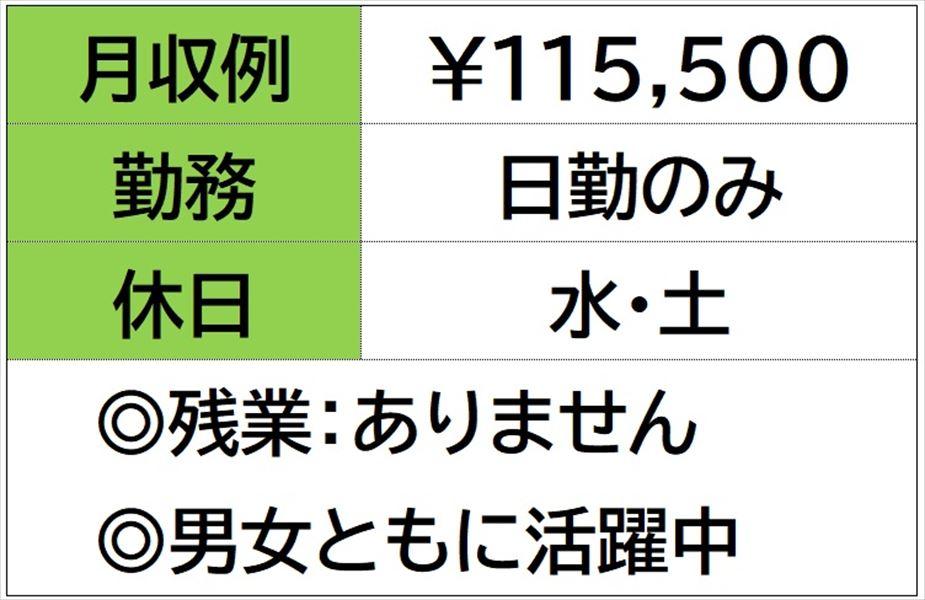 | 月収例 | ¥115,500 |
|---|---|
| 勤務 | 日勤のみ |
| 休日 | 水・土 |

◎残業:ありません

◎男女ともに活躍中